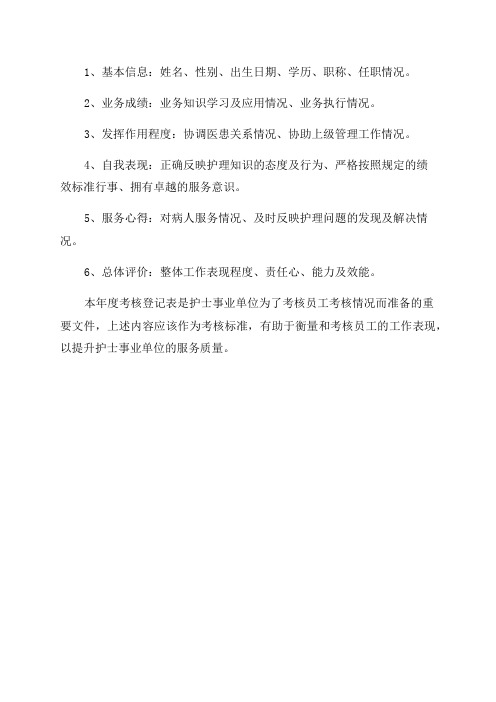 1、基本信息：姓名、性别、出生日期、学历、职称、任职情况。

2、业务成绩：业务知识学习及应用情况、业务执行情况。

3、发挥作用程度：协调医患关系情况、协助上级管理工作情况。

4、自我表现：正确反映护理知识的态度及行为、严格按照规定的绩效标准行事、拥有卓越的服务意识。

5、服务心得：对病人服务情况、及时反映护理问题的发现及解决情况。

6、总体评价：整体工作表现程度、责任心、能力及效能。

本年度考核登记表是护士事业单位为了考核员工考核情况而准备的重要文件，上述内容应该作为考核标准，有助于衡量和考核员工的工作表现，以提升护士事业单位的服务质量。